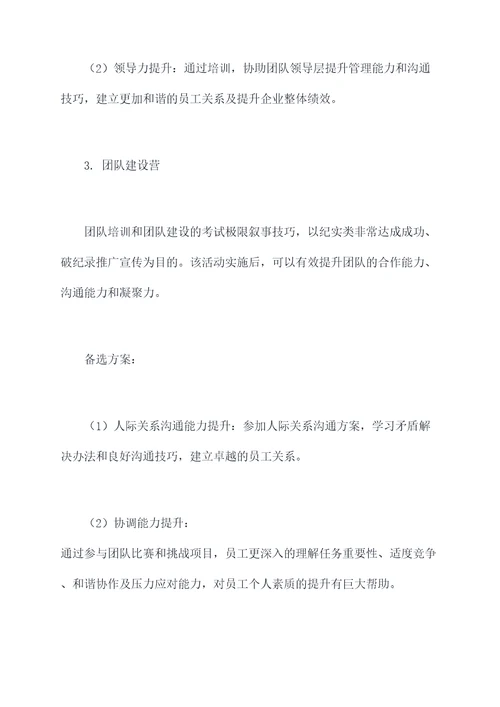 （2）领导力提升：通过培训，协助团队领导层提升管理能力和沟通技巧，建立更加和谐的员工关系及提升企业整体绩效。

3. 团队建设营

团队培训和团队建设的考试极限叙事技巧，以纪实类非常达成成功、破纪录推广宣传为目的。该活动实施后，可以有效提升团队的合作能力、沟通能力和凝聚力。

备选方案：

（1）人际关系沟通能力提升：参加人际关系沟通方案，学习矛盾解决办法和良好沟通技巧，建立卓越的员工关系。

（2）协调能力提升：
通过参与团队比赛和挑战项目，员工更深入的理解任务重要性、适度竞争、和谐协作及压力应对能力，对员工个人素质的提升有巨大帮助。